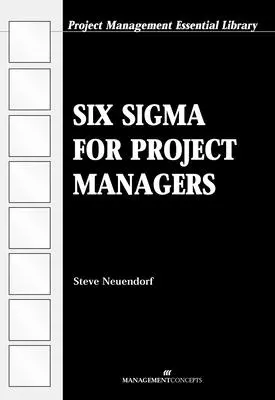 Project Management Essential Library

SIX SIGMA FOR PROJECT MANAGERS

Steve Neuendorf

MANAGEMENTCONCEPTS